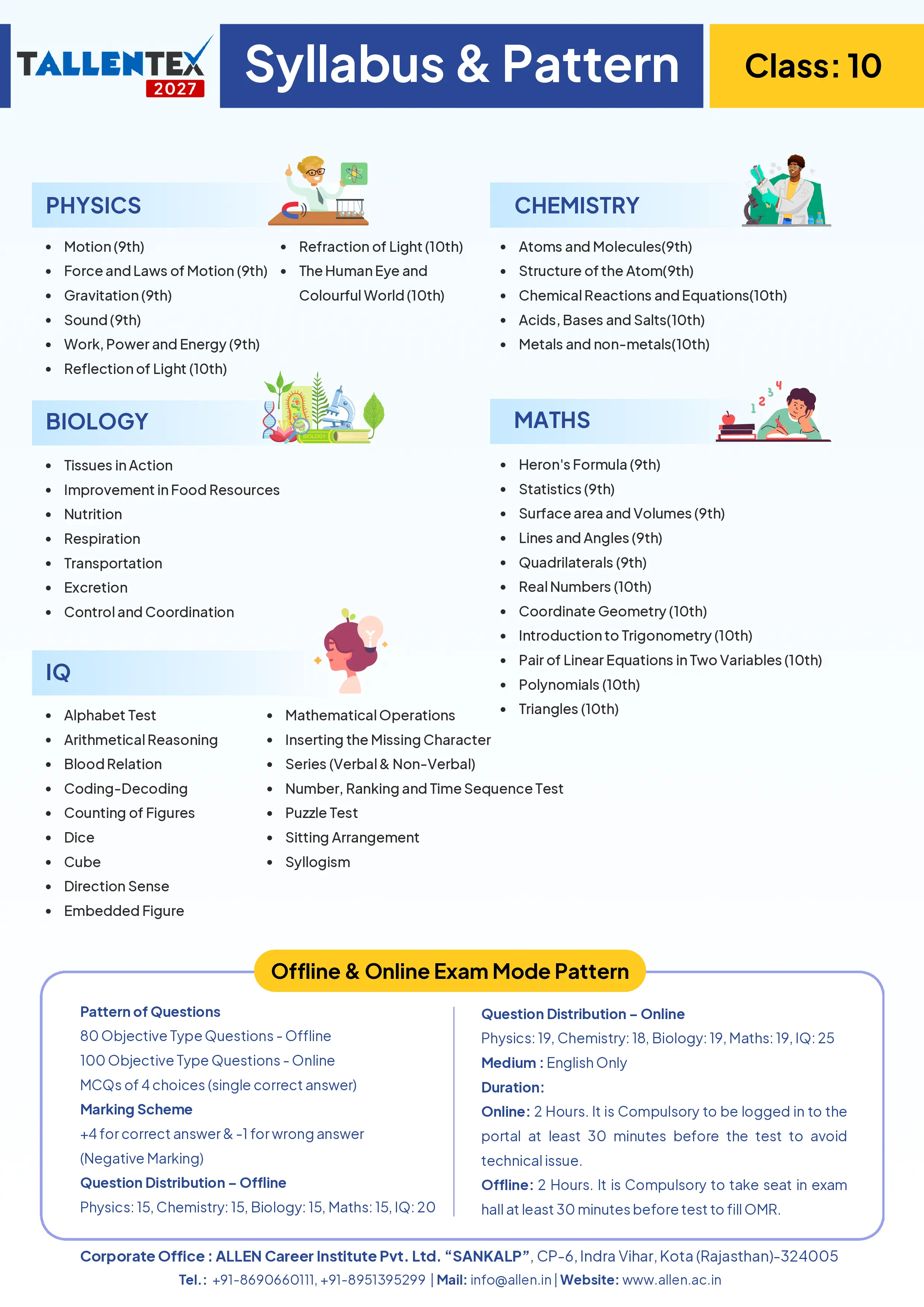 TALLENTEX 2027

Syllabus & Pattern

Class: 10

PHYSICS

• Motion (9th)
• Force and Laws of Motion (9th)
• Gravitation (9th)
• Sound (9th)
• Work, Power and Energy (9th)
• Reflection of Light (10th)
• Refraction of Light (10th)
• The Human Eye and Colourful World (10th)

CHEMISTRY

• Atoms and Molecules(9th)
• Structure of the Atom(9th)
• Chemical Reactions and Equations(10th)
• Acids, Bases and Salts(10th)
• Metals and non-metals(10th)

BIOLOGY

• Tissues in Action
• Improvement in Food Resources
• Nutrition
• Respiration
• Transportation
• Excretion
• Control and Coordination

MATHS

• Heron's Formula (9th)
• Statistics (9th)
• Surface area and Volumes (9th)
• Lines and Angles (9th)
• Quadrilaterals (9th)
• Real Numbers (10th)
• Coordinate Geometry (10th)
• Introduction to Trigonometry (10th)
• Pair of Linear Equations in Two Variables (10th)
• Polynomials (10th)
• Triangles (10th)

IQ

• Alphabet Test
• Arithmetical Reasoning
• Blood Relation
• Coding-Decoding
• Counting of Figures
• Dice
• Cube
• Direction Sense
• Embedded Figure
• Mathematical Operations
• Inserting the Missing Character
• Series (Verbal & Non-Verbal)
• Number, Ranking and Time Sequence Test
• Puzzle Test
• Sitting Arrangement
• Syllogism

Offline & Online Exam Mode Pattern

Pattern of Questions
80 Objective Type Questions - Offline
100 Objective Type Questions - Online
MCQs of 4 choices (single correct answer)
Marking Scheme
+4 for correct answer & -1 for wrong answer (Negative Marking)
Question Distribution – Offline
Physics: 15, Chemistry: 15, Biology: 15, Maths: 15, IQ: 20

Question Distribution – Online
Physics: 19, Chemistry: 18, Biology: 19, Maths: 19, IQ: 25
Medium : English Only
Duration:
Online: 2 Hours. It is Compulsory to be logged in to the portal at least 30 minutes before the test to avoid technical issue.
Offline: 2 Hours. It is Compulsory to take seat in exam hall at least 30 minutes before test to fill OMR.

Corporate Office : ALLEN Career Institute Pvt. Ltd. "SANKALP", CP-6, Indra Vihar, Kota (Rajasthan)-324005
Tel.: +91-8690660111, +91-8951395299 | Mail: info@allen.in | Website: www.allen.ac.in